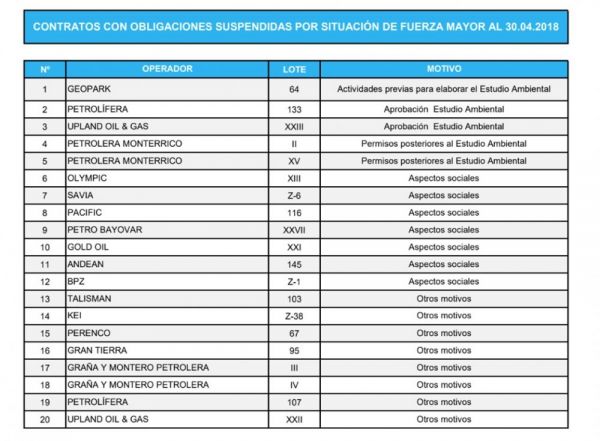 CONTRATOS CON OBLIGACIONES SUSPENDIDAS POR SITUACIÓN DE FUERZA MAYOR AL 30.04.2018

| Nº | OPERADOR | LOTE | MOTIVO |
|---|---|---|---|
| 1 | GEOPARK | 64 | Actividades previas para elaborar el Estudio Ambiental |
| 2 | PETROLÍFERA | 133 | Aprobación Estudio Ambiental |
| 3 | UPLAND OIL & GAS | XXIII | Aprobación Estudio Ambiental |
| 4 | PETROLERA MONTERRICO | II | Permisos posteriores al Estudio Ambiental |
| 5 | PETROLERA MONTERRICO | XV | Permisos posteriores al Estudio Ambiental |
| 6 | OLYMPIC | XIII | Aspectos sociales |
| 7 | SAVIA | Z-6 | Aspectos sociales |
| 8 | PACIFIC | 116 | Aspectos sociales |
| 9 | PETRO BAYOVAR | XXVII | Aspectos sociales |
| 10 | GOLD OIL | XXI | Aspectos sociales |
| 11 | ANDEAN | 145 | Aspectos sociales |
| 12 | BPZ | Z-1 | Aspectos sociales |
| 13 | TALISMAN | 103 | Otros motivos |
| 14 | KEI | Z-38 | Otros motivos |
| 15 | PERENCO | 67 | Otros motivos |
| 16 | GRAN TIERRA | 95 | Otros motivos |
| 17 | GRAÑA Y MONTERO PETROLERA | III | Otros motivos |
| 18 | GRAÑA Y MONTERO PETROLERA | IV | Otros motivos |
| 19 | PETROLÍFERA | 107 | Otros motivos |
| 20 | UPLAND OIL & GAS | XXII | Otros motivos |